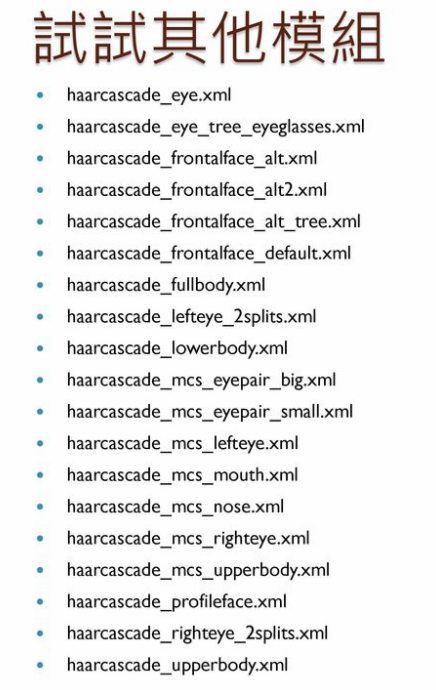 試試其他模組

• haarcascade_eye.xml
• haarcascade_eye_tree_eyeglasses.xml
• haarcascade_frontalface_alt.xml
• haarcascade_frontalface_alt2.xml
• haarcascade_frontalface_alt_tree.xml
• haarcascade_frontalface_default.xml
• haarcascade_fullbody.xml
• haarcascade_lefteye_2splits.xml
• haarcascade_lowerbody.xml
• haarcascade_mcs_eyepair_big.xml
• haarcascade_mcs_eyepair_small.xml
• haarcascade_mcs_lefteye.xml
• haarcascade_mcs_mouth.xml
• haarcascade_mcs_nose.xml
• haarcascade_mcs_righteye.xml
• haarcascade_mcs_upperbody.xml
• haarcascade_profileface.xml
• haarcascade_righteye_2splits.xml
• haarcascade_upperbody.xml